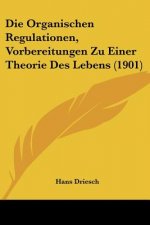 Die Organischen Regulationen, Vorbereitungen Zu Einer Theorie Des Lebens (1901)

Hans Driesch